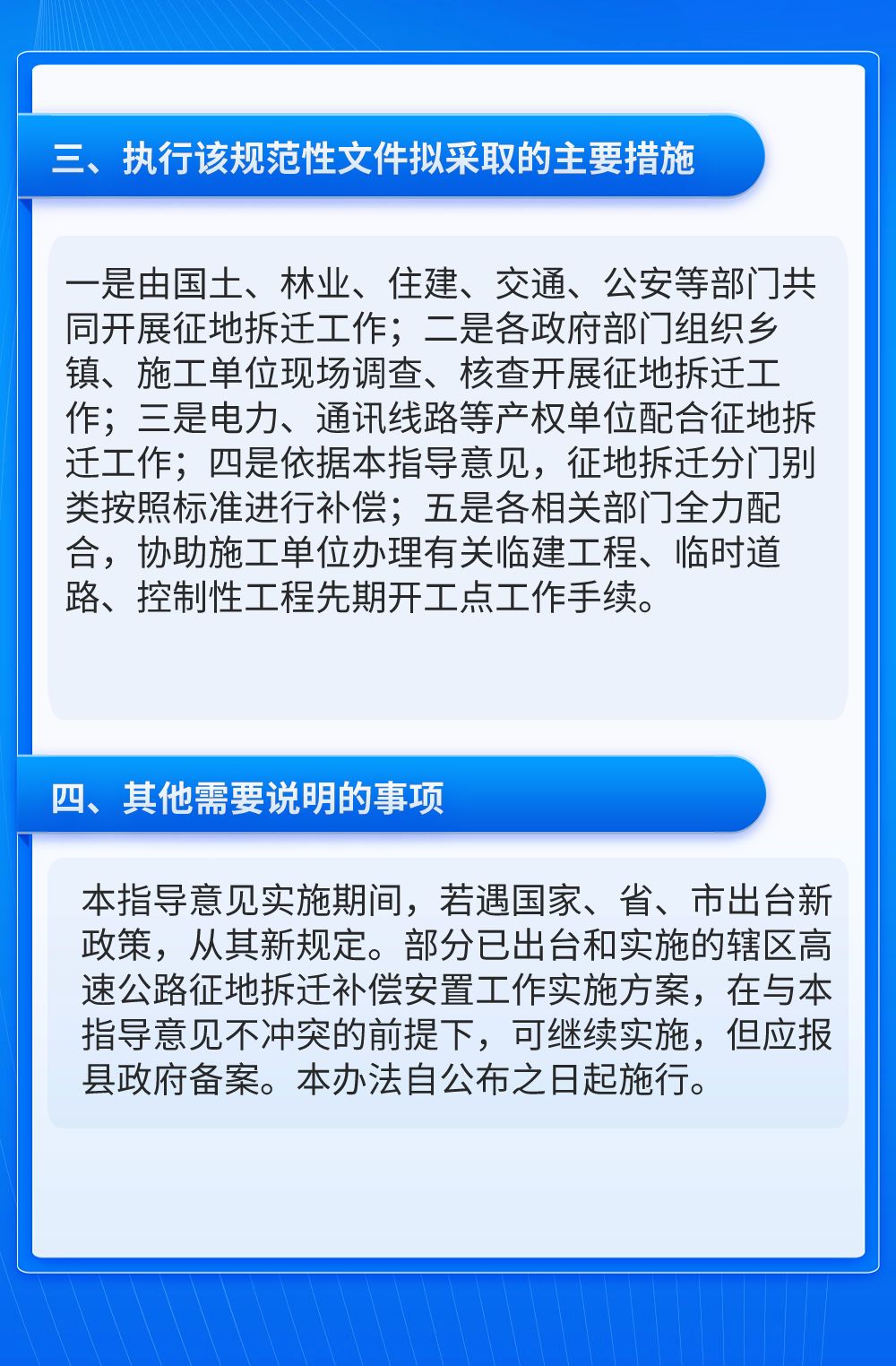 三、执行该规范性文件拟采取的主要措施

一是由国土、林业、住建、交通、公安等部门共同开展征地拆迁工作；二是各政府部门组织乡镇、施工单位现场调查、核查开展征地拆迁工作；三是电力、通讯线路等产权单位配合征地拆迁工作；四是依据本指导意见，征地拆迁分门别类按照标准进行补偿；五是各相关部门全力配合，协助施工单位办理有关临建工程、临时道路、控制性工程先期开工点工作手续。

四、其他需要说明的事项

本指导意见实施期间，若遇国家、省、市出台新政策，从其新规定。部分已出台和实施的辖区高速公路征地拆迁补偿安置工作实施方案，在与本指导意见不冲突的前提下，可继续实施，但应报县政府备案。本办法自公布之日起施行。